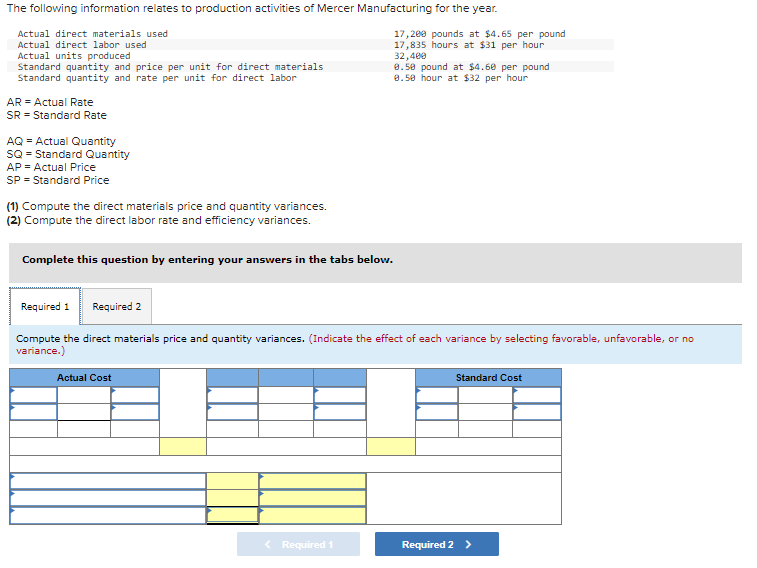 The following information relates to production activities of Mercer Manufacturing for the year.

| | |
|---|---|
| Actual direct materials used | 17,200 pounds at $4.65 per pound |
| Actual direct labor used | 17,835 hours at $31 per hour |
| Actual units produced | 32,400 |
| Standard quantity and price per unit for direct materials | 0.50 pound at $4.60 per pound |
| Standard quantity and rate per unit for direct labor | 0.50 hour at $32 per hour |

AR = Actual Rate
SR = Standard Rate

AQ = Actual Quantity
SQ = Standard Quantity
AP = Actual Price
SP = Standard Price

(1) Compute the direct materials price and quantity variances.
(2) Compute the direct labor rate and efficiency variances.

Complete this question by entering your answers in the tabs below.

Required 1 Required 2

Compute the direct materials price and quantity variances. (Indicate the effect of each variance by selecting favorable, unfavorable, or no variance.)

Actual Cost

Standard Cost

< Required 1 Required 2 >